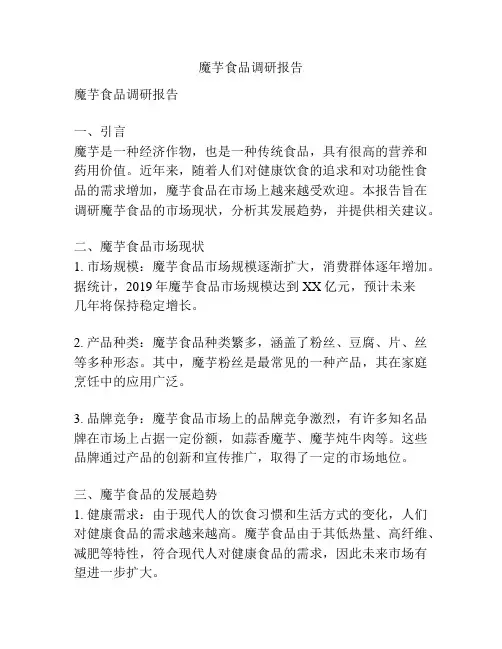 魔芋食品调研报告

魔芋食品调研报告

一、引言
魔芋是一种经济作物，也是一种传统食品，具有很高的营养和药用价值。近年来，随着人们对健康饮食的追求和对功能性食品的需求增加，魔芋食品在市场上越来越受欢迎。本报告旨在调研魔芋食品的市场现状，分析其发展趋势，并提供相关建议。

二、魔芋食品市场现状
1. 市场规模：魔芋食品市场规模逐渐扩大，消费群体逐年增加。据统计，2019 年魔芋食品市场规模达到 XX 亿元，预计未来几年将保持稳定增长。

2. 产品种类：魔芋食品种类繁多，涵盖了粉丝、豆腐、片、丝等多种形态。其中，魔芋粉丝是最常见的一种产品，其在家庭烹饪中的应用广泛。

3. 品牌竞争：魔芋食品市场上的品牌竞争激烈，有许多知名品牌在市场上占据一定份额，如蒜香魔芋、魔芋炖牛肉等。这些品牌通过产品的创新和宣传推广，取得了一定的市场地位。

三、魔芋食品的发展趋势
1. 健康需求：由于现代人的饮食习惯和生活方式的变化，人们对健康食品的需求越来越高。魔芋食品由于其低热量、高纤维、减肥等特性，符合现代人对健康食品的需求，因此未来市场有望进一步扩大。